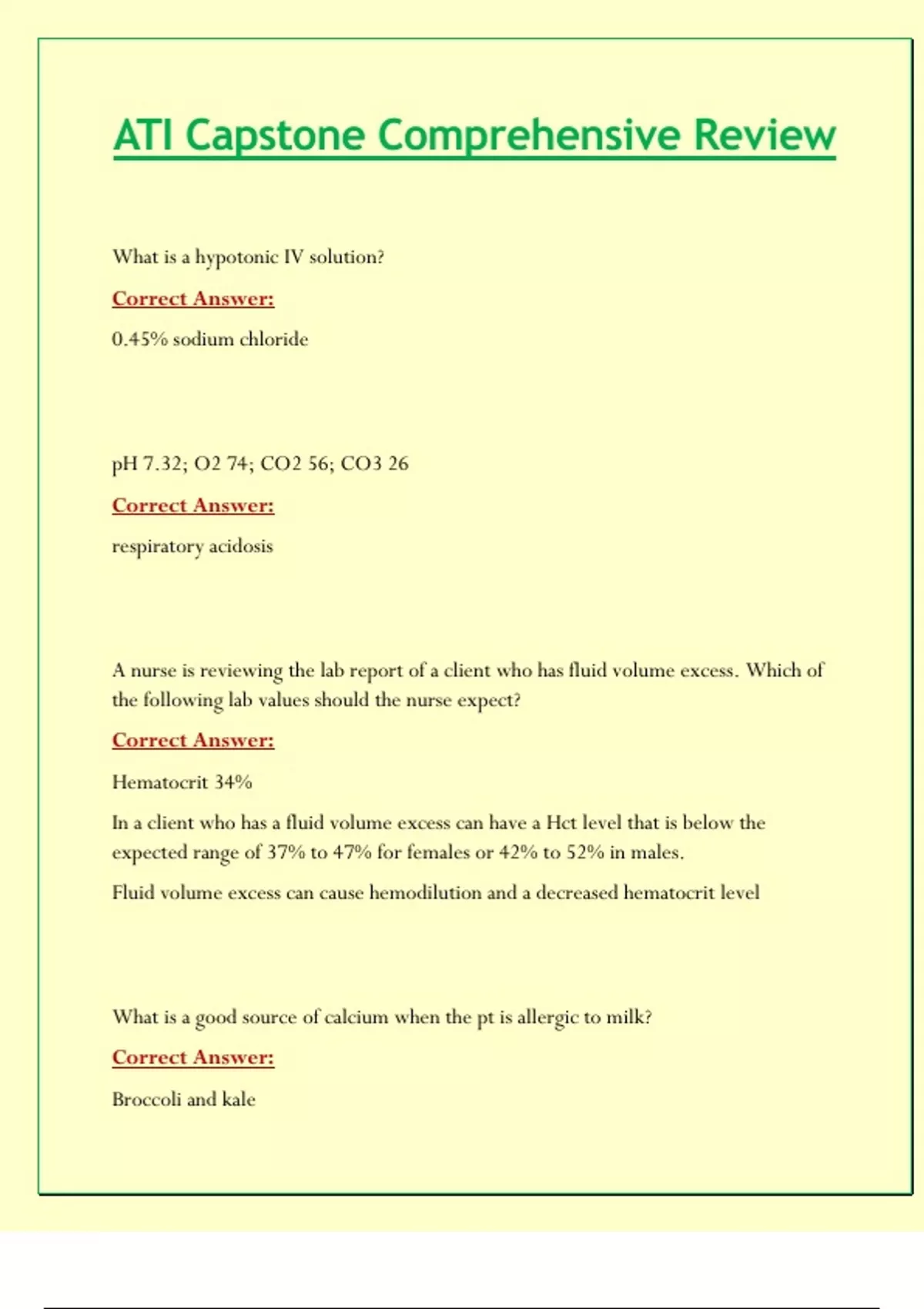 ATI Capstone Comprehensive Review

What is a hypotonic IV solution?

Correct Answer:

0.45% sodium chloride

pH 7.32; O2 74; CO2 56; CO3 26

Correct Answer:

respiratory acidosis

A nurse is reviewing the lab report of a client who has fluid volume excess. Which of the following lab values should the nurse expect?

Correct Answer:

Hematocrit 34%

In a client who has a fluid volume excess can have a Hct level that is below the expected range of 37% to 47% for females or 42% to 52% in males.

Fluid volume excess can cause hemodilution and a decreased hematocrit level

What is a good source of calcium when the pt is allergic to milk?

Correct Answer:

Broccoli and kale